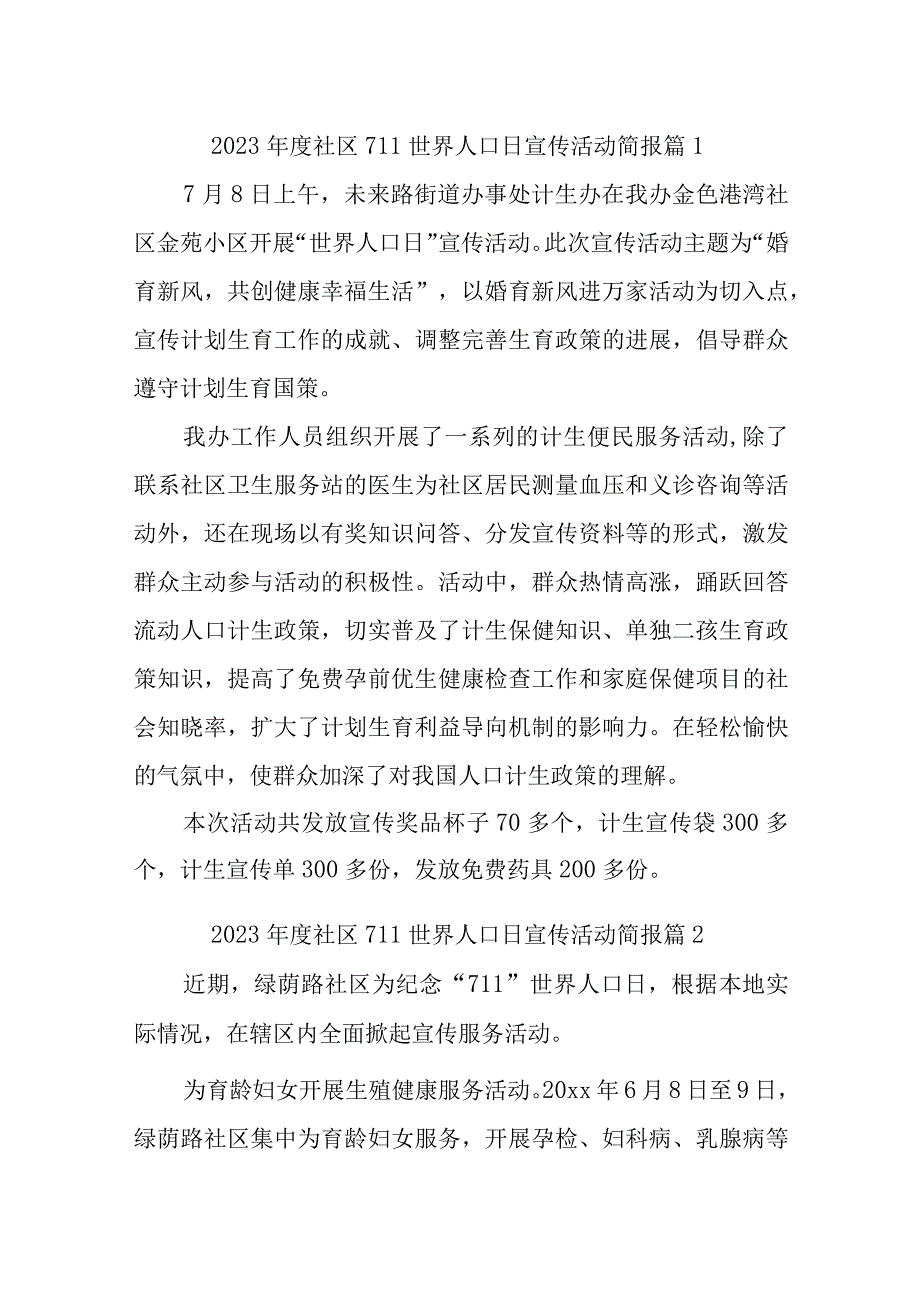 2023年度社区711世界人口日宣传活动简报篇1

7月8日上午，未来路街道办事处计生办在我办金色港湾社区金苑小区开展“世界人口日”宣传活动。此次宣传活动主题为“婚育新风，共创健康幸福生活”，以婚育新风进万家活动为切入点，宣传计划生育工作的成就、调整完善生育政策的进展，倡导群众遵守计划生育国策。

我办工作人员组织开展了一系列的计生便民服务活动,除了联系社区卫生服务站的医生为社区居民测量血压和义诊咨询等活动外，还在现场以有奖知识问答、分发宣传资料等的形式，激发群众主动参与活动的积极性。活动中，群众热情高涨，踊跃回答流动人口计生政策，切实普及了计生保健知识、单独二孩生育政策知识，提高了免费孕前优生健康检查工作和家庭保健项目的社会知晓率，扩大了计划生育利益导向机制的影响力。在轻松愉快的气氛中，使群众加深了对我国人口计生政策的理解。

本次活动共发放宣传奖品杯子70多个，计生宣传袋300多个，计生宣传单300多份，发放免费药具200多份。

2023年度社区711世界人口日宣传活动简报篇2

近期，绿荫路社区为纪念“711”世界人口日，根据本地实际情况，在辖区内全面掀起宣传服务活动。

为育龄妇女开展生殖健康服务活动。20xx年6月8日至9日，绿荫路社区集中为育龄妇女服务，开展孕检、妇科病、乳腺病等